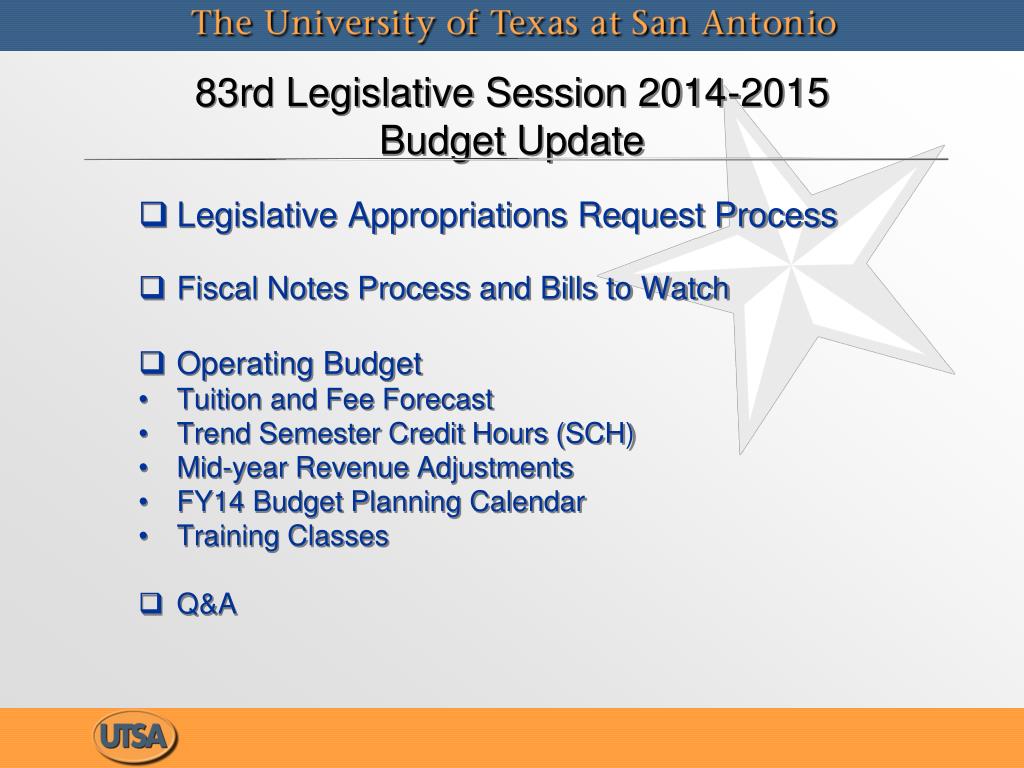 The University of Texas at San Antonio

83rd Legislative Session 2014-2015
Budget Update

❑ Legislative Appropriations Request Process

❑ Fiscal Notes Process and Bills to Watch

❑ Operating Budget
• Tuition and Fee Forecast
• Trend Semester Credit Hours (SCH)
• Mid-year Revenue Adjustments
• FY14 Budget Planning Calendar
• Training Classes

❑ Q&A

UTSA